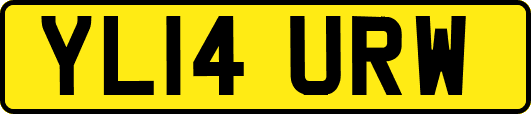 YL14 URW